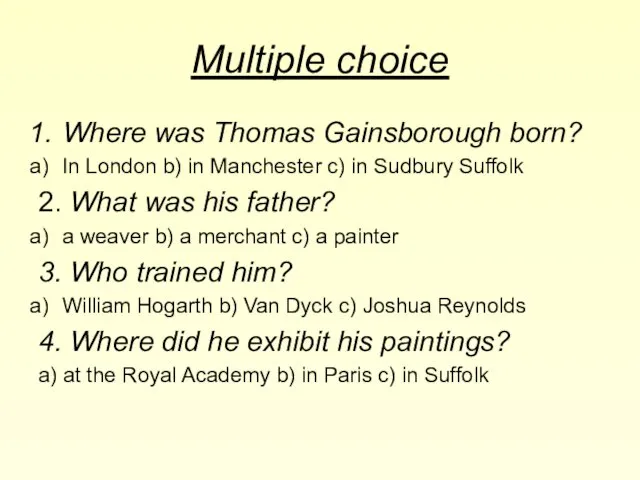 Multiple choice

1. Where was Thomas Gainsborough born?
a) In London b) in Manchester c) in Sudbury Suffolk

2. What was his father?
a) a weaver b) a merchant c) a painter

3. Who trained him?
a) William Hogarth b) Van Dyck c) Joshua Reynolds

4. Where did he exhibit his paintings?
a) at the Royal Academy b) in Paris c) in Suffolk